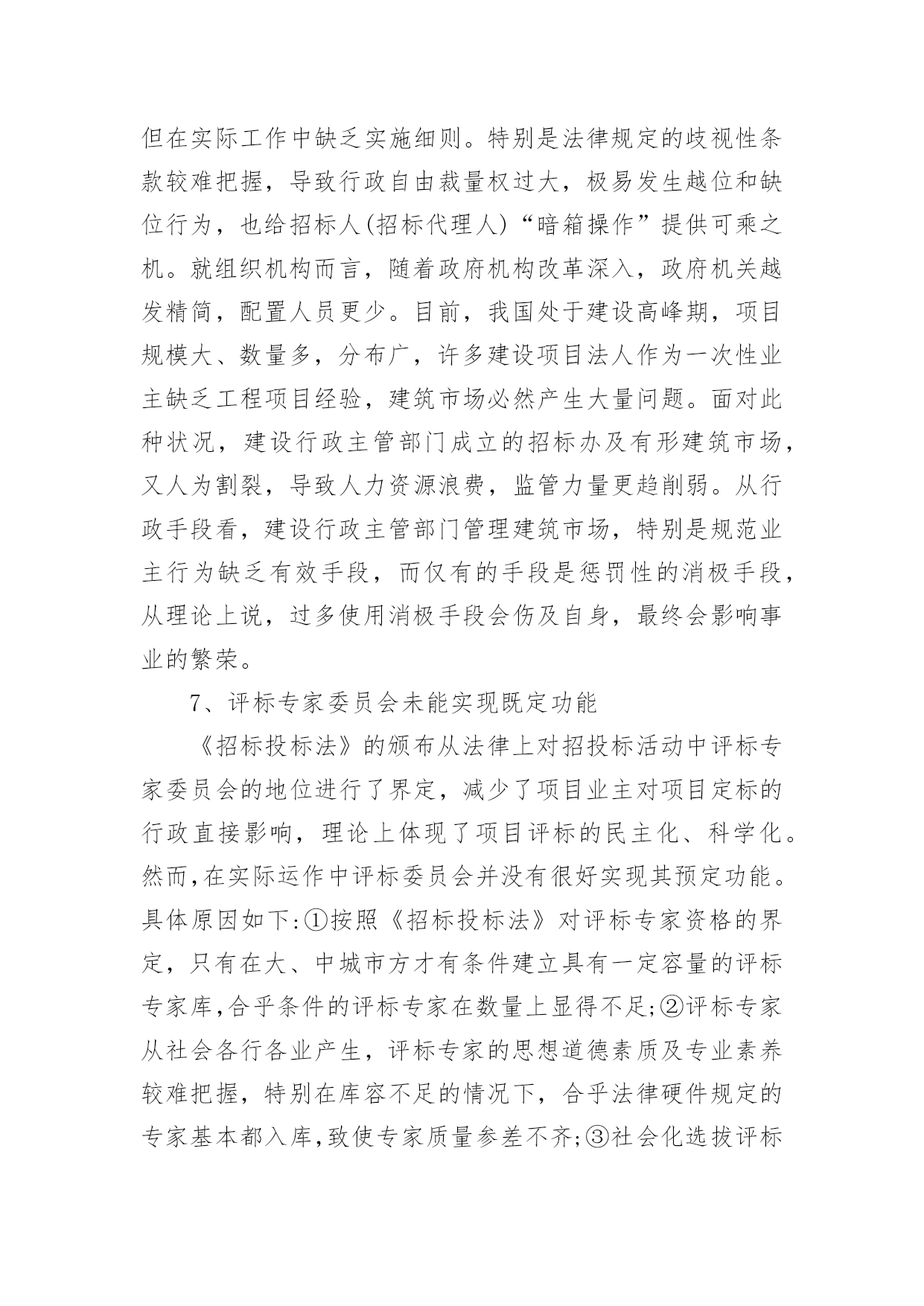 但在实际工作中缺乏实施细则。特别是法律规定的歧视性条款较难把握，导致行政自由裁量权过大，极易发生越位和缺位行为，也给招标人(招标代理人)“暗箱操作”提供可乘之机。就组织机构而言，随着政府机构改革深入，政府机关越发精简，配置人员更少。目前，我国处于建设高峰期，项目规模大、数量多，分布广，许多建设项目法人作为一次性业主缺乏工程项目经验，建筑市场必然产生大量问题。面对此种状况，建设行政主管部门成立的招标办及有形建筑市场，又人为割裂，导致人力资源浪费，监管力量更趋削弱。从行政手段看，建设行政主管部门管理建筑市场，特别是规范业主行为缺乏有效手段，而仅有的手段是惩罚性的消极手段，从理论上说，过多使用消极手段会伤及自身，最终会影响事业的繁荣。

7、评标专家委员会未能实现既定功能

《招标投标法》的颁布从法律上对招投标活动中评标专家委员会的地位进行了界定，减少了项目业主对项目定标的行政直接影响，理论上体现了项目评标的民主化、科学化。然而,在实际运作中评标委员会并没有很好实现其预定功能。具体原因如下:①按照《招标投标法》对评标专家资格的界定，只有在大、中城市方才有条件建立具有一定容量的评标专家库,合乎条件的评标专家在数量上显得不足;②评标专家从社会各行各业产生，评标专家的思想道德素质及专业素养较难把握，特别在库容不足的情况下，合乎法律硬件规定的专家基本都入库,致使专家质量参差不齐;③社会化选拔评标